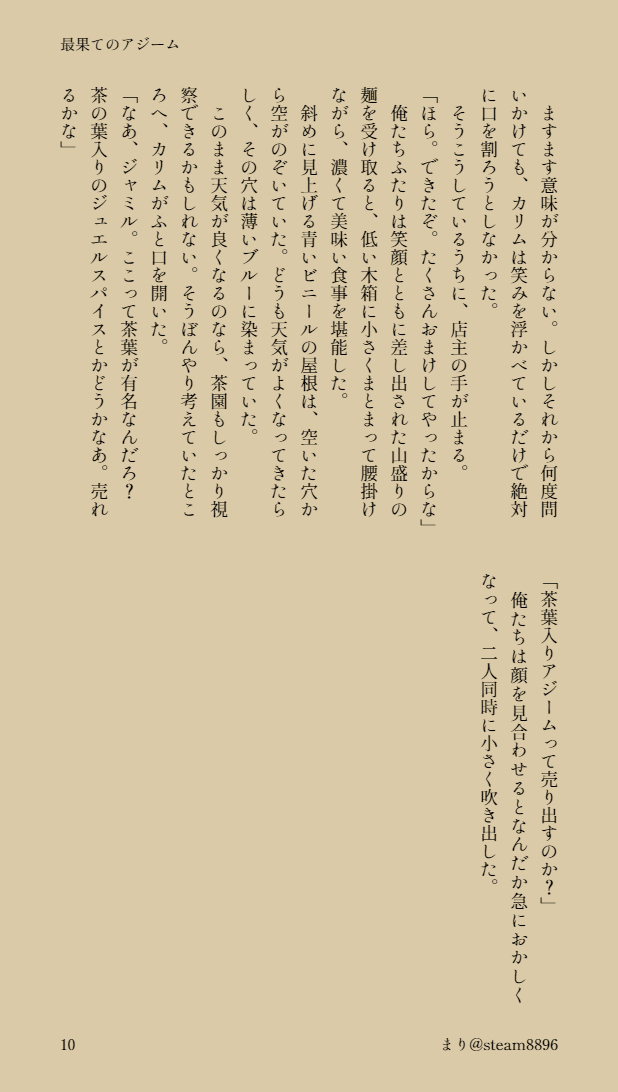 最果てのアジーム

ますます意味が分からない。しかしそれから何度問いかけても、カリムは笑みを浮かべているだけで絶対に口を割ろうとしなかった。

そうこうしているうちに、店主の手が止まる。

「ほら。できたぞ。たくさんおまけしてやったからな」

俺たちふたりは笑顔とともに差し出された山盛りの麺を受け取ると、低い木箱に小さくまとまって腰掛けながら、濃くて美味い食事を堪能した。

斜めに見上げる青いビニールの屋根は、空いた穴から空がのぞいていた。どうも天気がよくなってきたらしく、その穴は薄いブルーに染まっていた。

このまま天気が良くなるのなら、茶園もしっかり視察できるかもしれない。そうぼんやり考えていたところへ、カリムがふと口を開いた。

「なあ、ジャミル。ここって茶葉が有名なんだろ？茶の葉入りのジュエルスパイスとかどうかなあ。売れるかな」

「茶葉入りアジームって売り出すのか？」

俺たちは顔を見合わせるとなんだか急におかしくなって、二人同時に小さく吹き出した。

10

まり@steam8896